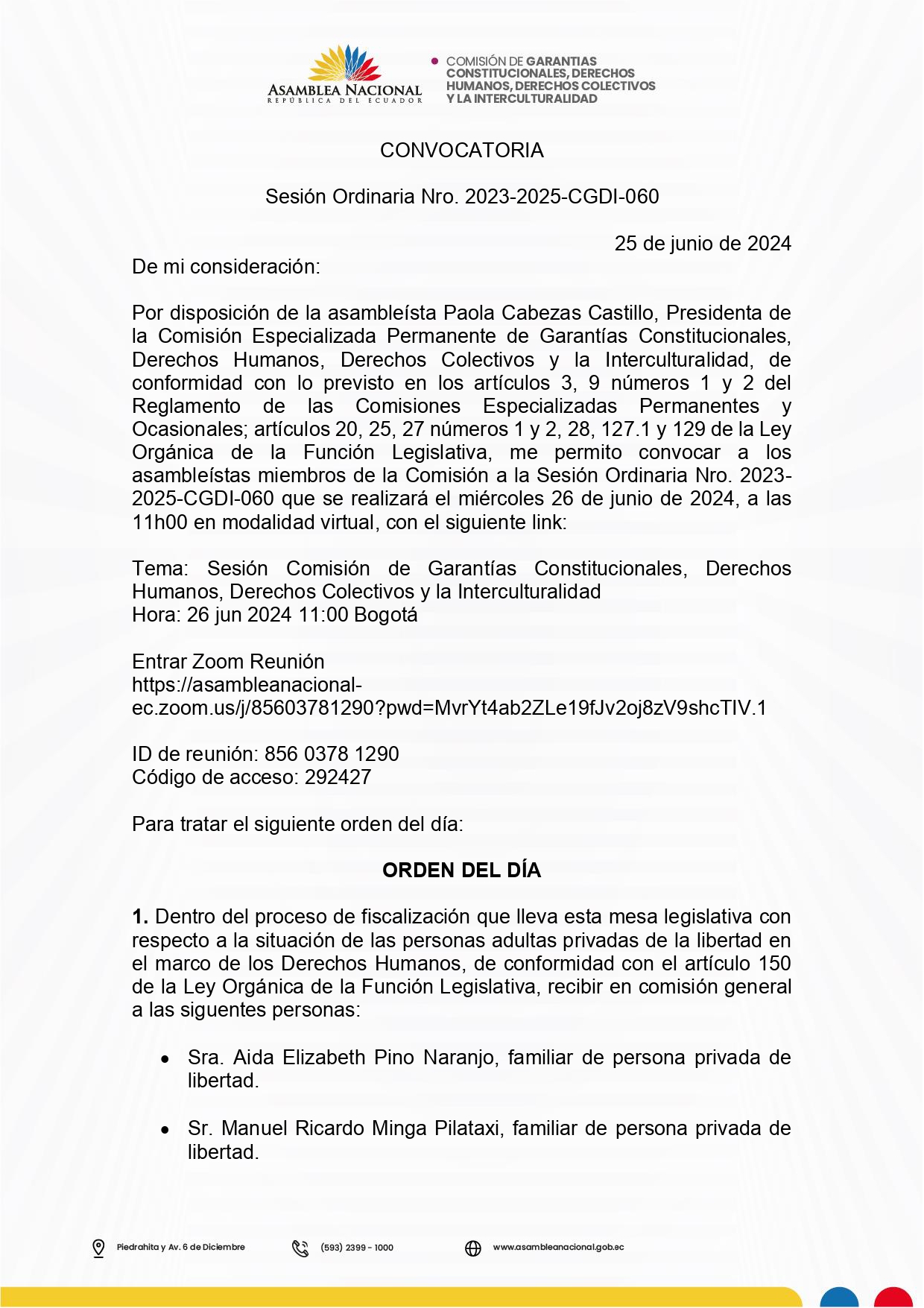 ASAMBLEA NACIONAL
REPÚBLICA DEL ECUADOR

COMISIÓN DE GARANTIAS CONSTITUCIONALES, DERECHOS HUMANOS, DERECHOS COLECTIVOS Y LA INTERCULTURALIDAD

CONVOCATORIA

Sesión Ordinaria Nro. 2023-2025-CGDI-060

25 de junio de 2024

De mi consideración:

Por disposición de la asambleísta Paola Cabezas Castillo, Presidenta de la Comisión Especializada Permanente de Garantías Constitucionales, Derechos Humanos, Derechos Colectivos y la Interculturalidad, de conformidad con lo previsto en los artículos 3, 9 números 1 y 2 del Reglamento de las Comisiones Especializadas Permanentes y Ocasionales; artículos 20, 25, 27 números 1 y 2, 28, 127.1 y 129 de la Ley Orgánica de la Función Legislativa, me permito convocar a los asambleístas miembros de la Comisión a la Sesión Ordinaria Nro. 2023-2025-CGDI-060 que se realizará el miércoles 26 de junio de 2024, a las 11h00 en modalidad virtual, con el siguiente link:

Tema: Sesión Comisión de Garantías Constitucionales, Derechos Humanos, Derechos Colectivos y la Interculturalidad
Hora: 26 jun 2024 11:00 Bogotá

Entrar Zoom Reunión
https://asambleanacional-ec.zoom.us/j/85603781290?pwd=MvrYt4ab2ZLe19fJv2oj8zV9shcTIV.1

ID de reunión: 856 0378 1290
Código de acceso: 292427

Para tratar el siguiente orden del día:

ORDEN DEL DÍA

1. Dentro del proceso de fiscalización que lleva esta mesa legislativa con respecto a la situación de las personas adultas privadas de la libertad en el marco de los Derechos Humanos, de conformidad con el artículo 150 de la Ley Orgánica de la Función Legislativa, recibir en comisión general a las siguentes personas:

• Sra. Aida Elizabeth Pino Naranjo, familiar de persona privada de libertad.

• Sr. Manuel Ricardo Minga Pilataxi, familiar de persona privada de libertad.

Piedrahita y Av. 6 de Diciembre
(593) 2399 - 1000
www.asambleanacional.gob.ec